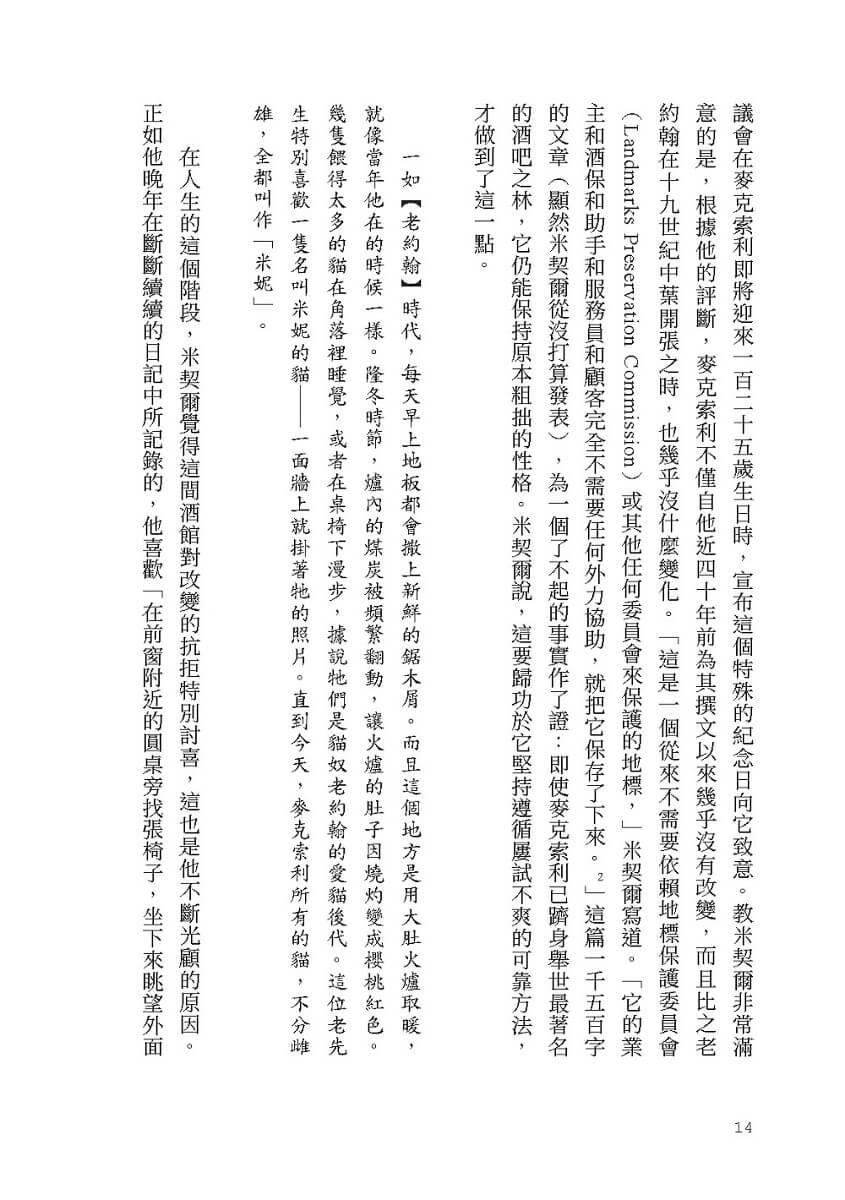 議會在麥克索利即將迎來一百二十五歲生日時，宣布這個特殊的紀念日向它致意。教米契爾非常滿意的是，根據他的評斷，麥克索利不僅自他近四十年前為其撰文以來幾乎沒有改變，而且比之老約翰在十九世紀中葉開張之時，也幾乎沒什麼變化。「這是一個從來不需要依賴地標保護委員會（Landmarks Preservation Commission）或其他任何委員會來保護的地標，」米契爾寫道。「它的業主和酒保和助手和服務員和顧客完全不需要任何外力協助，就把它保存了下來。$^{2}$」這篇一千五百字的文章（顯然米契爾從沒打算發表），為一個了不起的事實作了證：即使麥克索利已躋身舉世最著名的酒吧之林，它仍能保持原本粗拙的性格。米契爾說，這要歸功於它堅持遵循屢試不爽的可靠方法，才做到了這一點。

一如【老約翰】時代，每天早上地板都會撒上新鮮的鋸木屑。而且這個地方是用大肚火爐取暖，就像當年他在的時候一樣。隆冬時節，爐內的煤炭被頻繁翻動，讓火爐的肚子因燒灼變成櫻桃紅色。幾隻餵得太多的貓在角落裡睡覺，或者在桌椅下漫步，據說牠們是貓奴老約翰的愛貓後代。這位老先生特別喜歡一隻名叫米妮的貓——一面牆上就掛著牠的照片。直到今天，麥克索利所有的貓，不分雌雄，全都叫作「米妮」。

在人生的這個階段，米契爾覺得這間酒館對改變的抗拒特別討喜，這也是他不斷光顧的原因。正如他晚年在斷斷續續的日記中所記錄的，他喜歡「在前窗附近的圓桌旁找張椅子，坐下來眺望外面

14